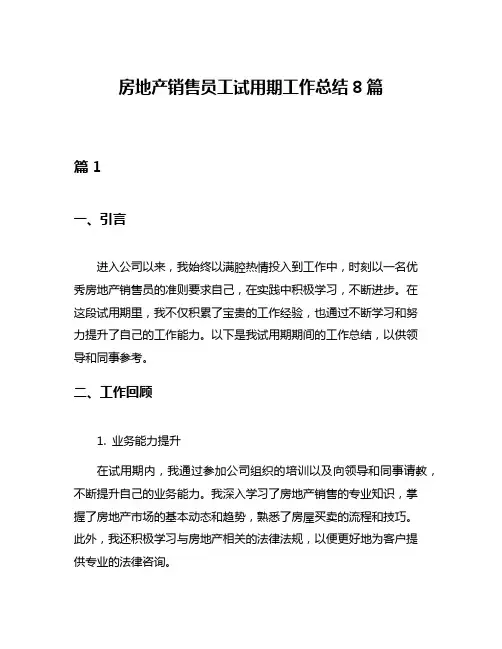 房地产销售员工试用期工作总结 8 篇

篇 1

一、引言

进入公司以来，我始终以满腔热情投入到工作中，时刻以一名优秀房地产销售员的准则要求自己，在实践中积极学习，不断进步。在这段试用期里，我不仅积累了宝贵的工作经验，也通过不断学习和努力提升了自己的工作能力。以下是我试用期期间的工作总结，以供领导和同事参考。

二、工作回顾

1. 业务能力提升

在试用期内，我通过参加公司组织的培训以及向领导和同事请教，不断提升自己的业务能力。我深入学习了房地产销售的专业知识，掌握了房地产市场的基本动态和趋势，熟悉了房屋买卖的流程和技巧。此外，我还积极学习与房地产相关的法律法规，以便更好地为客户提供专业的法律咨询。